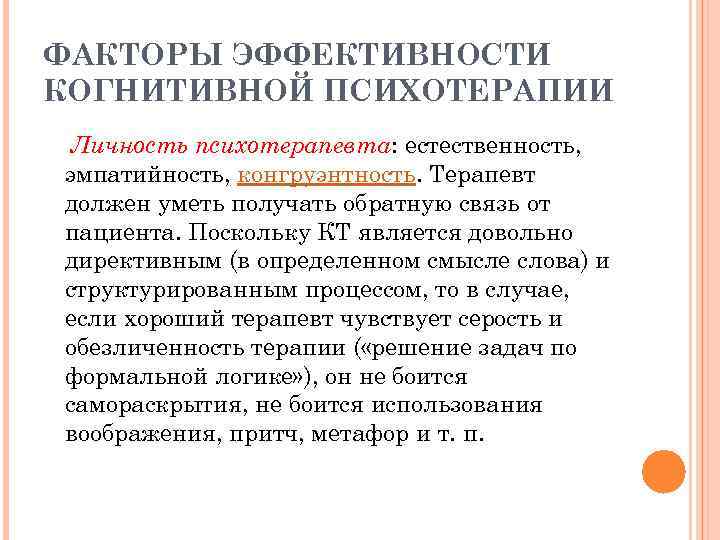 ФАКТОРЫ ЭФФЕКТИВНОСТИ КОГНИТИВНОЙ ПСИХОТЕРАПИИ

Личность психотерапевта: естественность, эмпатийность, конгруэнтность. Терапевт должен уметь получать обратную связь от пациента. Поскольку КТ является довольно директивным (в определенном смысле слова) и структурированным процессом, то в случае, если хороший терапевт чувствует серость и обезличенность терапии («решение задач по формальной логике»), он не боится самораскрытия, не боится использования воображения, притч, метафор и т. п.